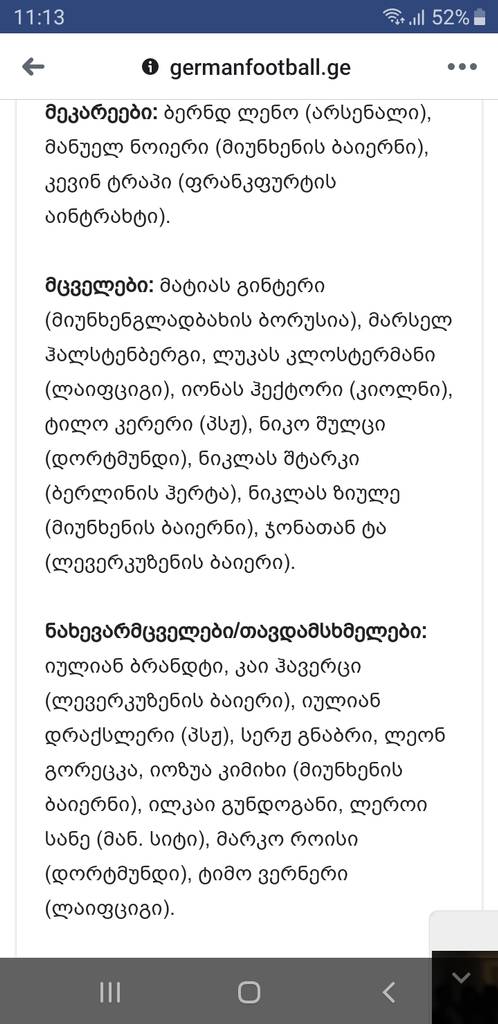 11:13 52%

germanfootball.ge

მეკარეები: ბერნდ ლენო (არსენალი), მანუელ ნოიერი (მიუნხენის ბაიერნი), კევინ ტრაპი (ფრანკფურტის აინტრახტი).

მცველები: მატიას გინტერი (მიუნხენგლადბახის ბორუსია), მარსელ ჰალსტენბერგი, ლუკას კლოსტერმანი (ლაიფციგი), იონას ჰექტორი (კიოლნი), ტილო კერერი (პსჟ), ნიკო შულცი (დორტმუნდი), ნიკლას შტარკი (ბერლინის ჰერტა), ნიკლას ზიულე (მიუნხენის ბაიერნი), ჯონათან ტა (ლევერკუზენის ბაიერი).

ნახევარმცველები/თავდამსხმელები: იულიან ბრანდტი, კაი ჰავერცი (ლევერკუზენის ბაიერი), იულიან დრაქსლერი (პსჟ), სერჟ გნაბრი, ლეონ გორეცკა, იოზუა კიმიხი (მიუნხენის ბაიერნი), ილკაი გუნდოგანი, ლეროი სანე (მან. სიტი), მარკო როისი (დორტმუნდი), ტიმო ვერნერი (ლაიფციგი).